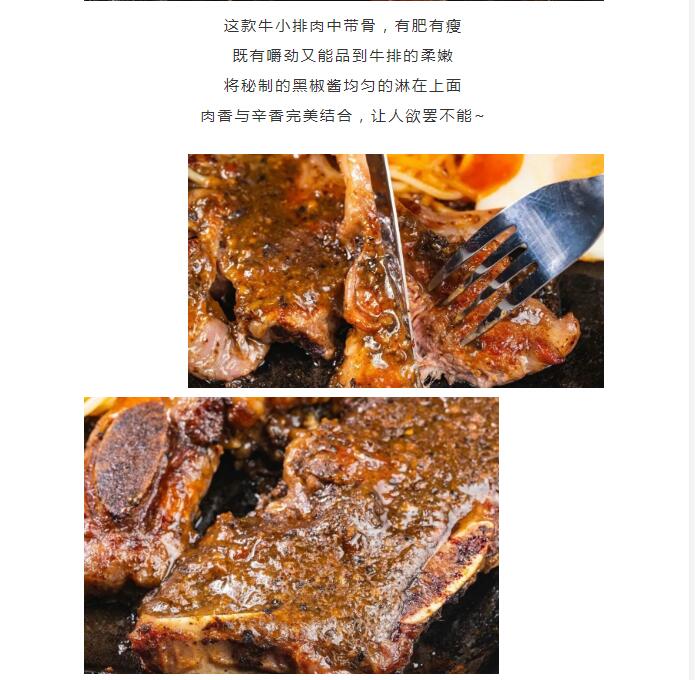 这款牛小排肉中带骨，有肥有瘦

既有嚼劲又能品到牛排的柔嫩

将秘制的黑椒酱均匀的淋在上面

肉香与辛香完美结合，让人欲罢不能~